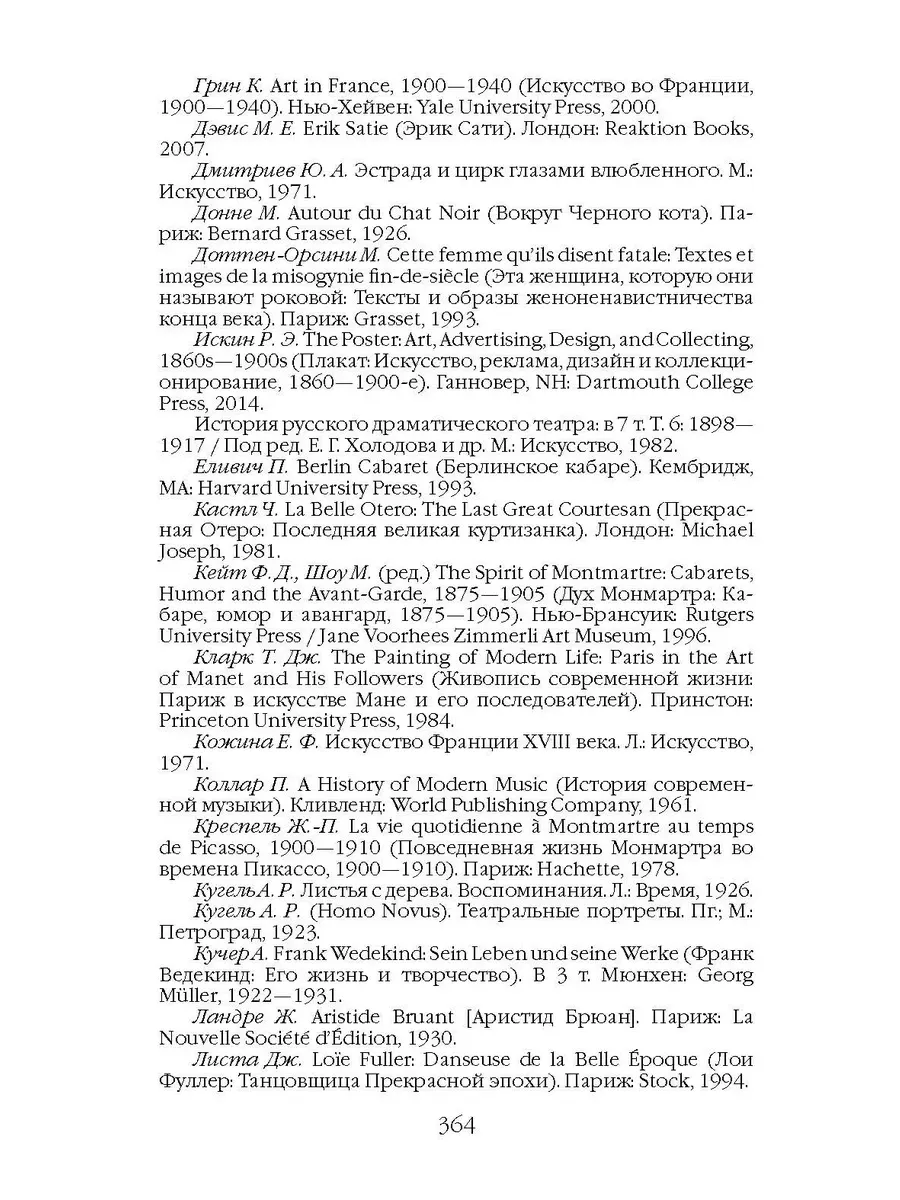 Грин К. Art in France, 1900—1940 (Искусство во Франции, 1900—1940). Нью-Хейвен: Yale University Press, 2000.

Дэвис М. Е. Erik Satie (Эрик Сати). Лондон: Reaktion Books, 2007.

Дмитриев Ю. А. Эстрада и цирк глазами влюбленного. М.: Искусство, 1971.

Донне М. Autour du Chat Noir (Вокруг Черного кота). Париж: Bernard Grasset, 1926.

Доттен-Орсини М. Cette femme qu'ils disent fatale: Textes et images de la misogynie fin-de-siècle (Эта женщина, которую они называют роковой: Тексты и образы женоненавистничества конца века). Париж: Grasset, 1993.

Искин Р. Э. The Poster: Art, Advertising, Design, and Collecting, 1860s—1900s (Плакат: Искусство, реклама, дизайн и коллекционирование, 1860—1900-е). Ганновер, NH: Dartmouth College Press, 2014.

История русского драматического театра: в 7 т. Т. 6: 1898—1917 / Под ред. Е. Г. Холодова и др. М.: Искусство, 1982.

Еливич П. Berlin Cabaret (Берлинское кабаре). Кембридж, MA: Harvard University Press, 1993.

Кастл Ч. La Belle Otero: The Last Great Courtesan (Прекрасная Отеро: Последняя великая куртизанка). Лондон: Michael Joseph, 1981.

Кейт Ф. Д., Шоу М. (ред.) The Spirit of Montmartre: Cabarets, Humor and the Avant-Garde, 1875—1905 (Дух Монмартра: Кабаре, юмор и авангард, 1875—1905). Нью-Брансуик: Rutgers University Press / Jane Voorhees Zimmerli Art Museum, 1996.

Кларк Т. Дж. The Painting of Modern Life: Paris in the Art of Manet and His Followers (Живопись современной жизни: Париж в искусстве Мане и его последователей). Принстон: Princeton University Press, 1984.

Кожина Е. Ф. Искусство Франции XVIII века. Л.: Искусство, 1971.

Коллар П. A History of Modern Music (История современной музыки). Кливленд: World Publishing Company, 1961.

Креспель Ж.-П. La vie quotidienne à Montmartre au temps de Picasso, 1900—1910 (Повседневная жизнь Монмартра во времена Пикассо, 1900—1910). Париж: Hachette, 1978.

Кугель А. Р. Листья с дерева. Воспоминания. Л.: Время, 1926.

Кугель А. Р. (Homo Novus). Театральные портреты. Пг.; М.: Петроград, 1923.

Кучер А. Frank Wedekind: Sein Leben und seine Werke (Франк Ведекинд: Его жизнь и творчество). В 3 т. Мюнхен: Georg Müller, 1922—1931.

Ландре Ж. Aristide Bruant [Аристид Брюан]. Париж: La Nouvelle Société d'Édition, 1930.

Листа Дж. Loïe Fuller: Danseuse de la Belle Époque (Лои Фуллер: Танцовщица Прекрасной эпохи). Париж: Stock, 1994.

364